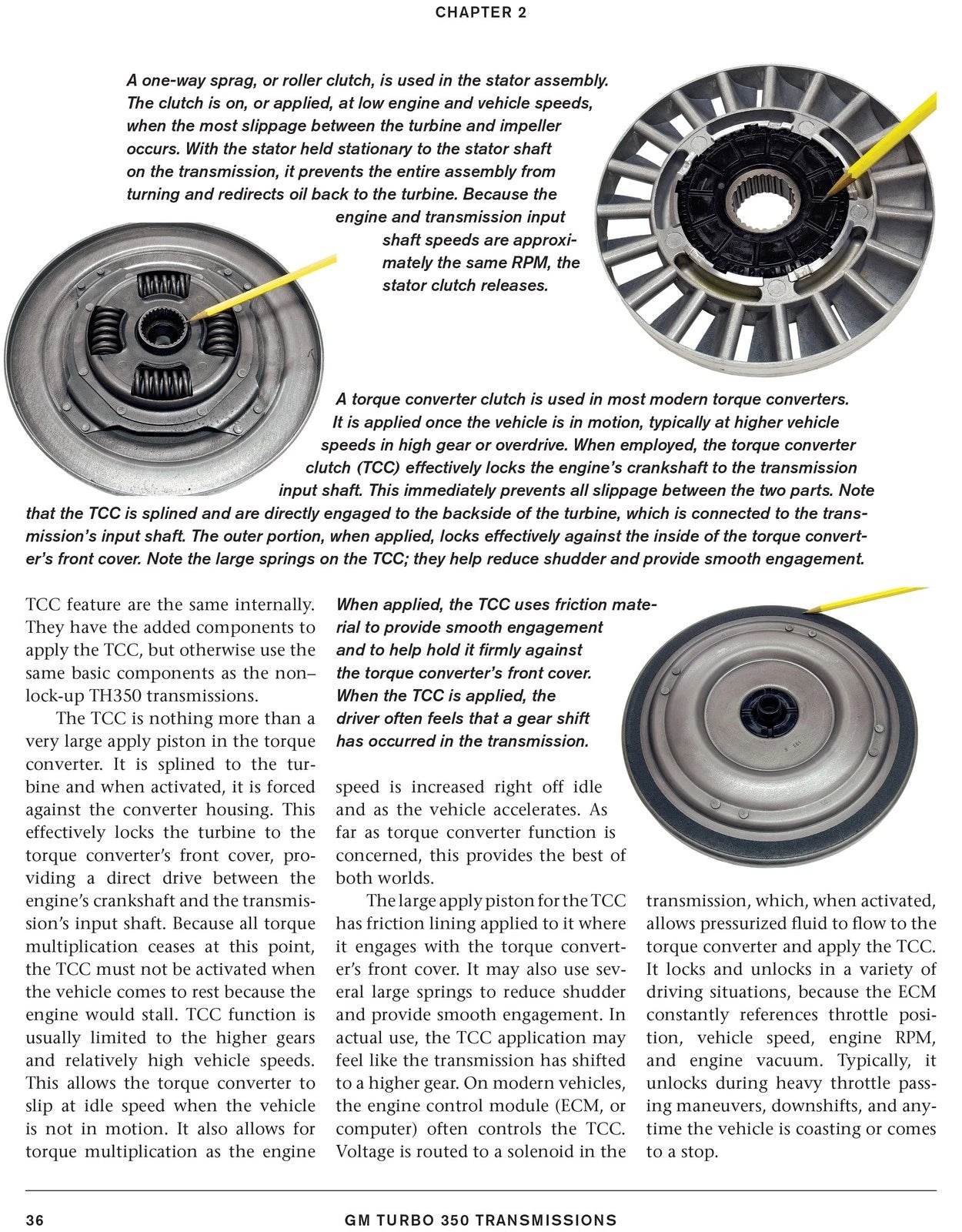 CHAPTER 2

A one-way sprag, or roller clutch, is used in the stator assembly. The clutch is on, or applied, at low engine and vehicle speeds, when the most slippage between the turbine and impeller occurs. With the stator held stationary to the stator shaft on the transmission, it prevents the entire assembly from turning and redirects oil back to the turbine. Because the engine and transmission input shaft speeds are approximately the same RPM, the stator clutch releases.

A torque converter clutch is used in most modern torque converters. It is applied once the vehicle is in motion, typically at higher vehicle speeds in high gear or overdrive. When employed, the torque converter clutch (TCC) effectively locks the engine's crankshaft to the transmission input shaft. This immediately prevents all slippage between the two parts. Note that the TCC is splined and are directly engaged to the backside of the turbine, which is connected to the transmission's input shaft. The outer portion, when applied, locks effectively against the inside of the torque converter's front cover. Note the large springs on the TCC; they help reduce shudder and provide smooth engagement.

TCC feature are the same internally. They have the added components to apply the TCC, but otherwise use the same basic components as the non–lock-up TH350 transmissions.

The TCC is nothing more than a very large apply piston in the torque converter. It is splined to the turbine and when activated, it is forced against the converter housing. This effectively locks the turbine to the torque converter's front cover, providing a direct drive between the engine's crankshaft and the transmission's input shaft. Because all torque multiplication ceases at this point, the TCC must not be activated when the vehicle comes to rest because the engine would stall. TCC function is usually limited to the higher gears and relatively high vehicle speeds. This allows the torque converter to slip at idle speed when the vehicle is not in motion. It also allows for torque multiplication as the engine

When applied, the TCC uses friction material to provide smooth engagement and to help hold it firmly against the torque converter's front cover. When the TCC is applied, the driver often feels that a gear shift has occurred in the transmission.

speed is increased right off idle and as the vehicle accelerates. As far as torque converter function is concerned, this provides the best of both worlds.

The large apply piston for the TCC has friction lining applied to it where it engages with the torque converter's front cover. It may also use several large springs to reduce shudder and provide smooth engagement. In actual use, the TCC application may feel like the transmission has shifted to a higher gear. On modern vehicles, the engine control module (ECM, or computer) often controls the TCC. Voltage is routed to a solenoid in the

transmission, which, when activated, allows pressurized fluid to flow to the torque converter and apply the TCC. It locks and unlocks in a variety of driving situations, because the ECM constantly references throttle position, vehicle speed, engine RPM, and engine vacuum. Typically, it unlocks during heavy throttle passing maneuvers, downshifts, and anytime the vehicle is coasting or comes to a stop.

36 GM TURBO 350 TRANSMISSIONS